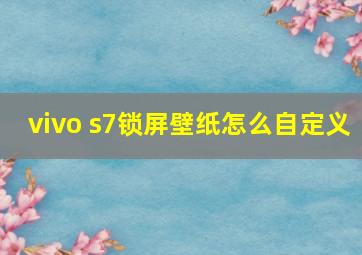 vivo s7锁屏壁纸怎么自定义